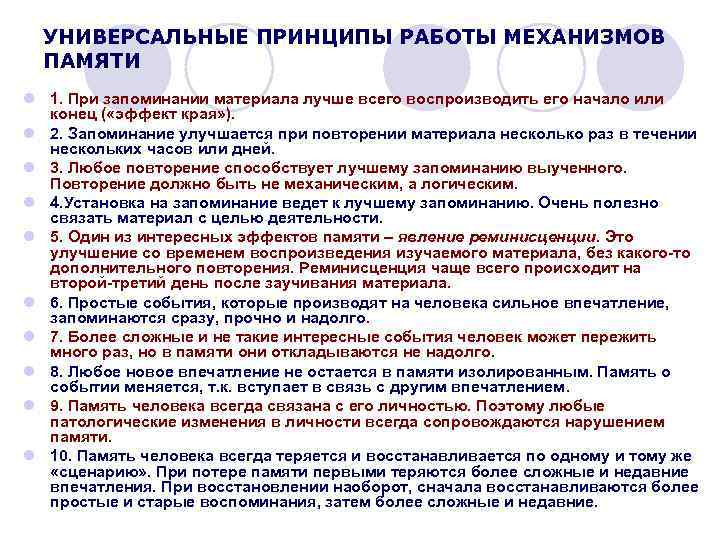 УНИВЕРСАЛЬНЫЕ ПРИНЦИПЫ РАБОТЫ МЕХАНИЗМОВ ПАМЯТИ

1. При запоминании материала лучше всего воспроизводить его начало или конец («эффект края»).

2. Запоминание улучшается при повторении материала несколько раз в течении нескольких часов или дней.

3. Любое повторение способствует лучшему запоминанию выученного. Повторение должно быть не механическим, а логическим.

4.Установка на запоминание ведет к лучшему запоминанию. Очень полезно связать материал с целью деятельности.

5. Один из интересных эффектов памяти – явление реминисценции. Это улучшение со временем воспроизведения изучаемого материала, без какого-то дополнительного повторения. Реминисценция чаще всего происходит на второй-третий день после заучивания материала.

6. Простые события, которые производят на человека сильное впечатление, запоминаются сразу, прочно и надолго.

7. Более сложные и не такие интересные события человек может пережить много раз, но в памяти они откладываются не надолго.

8. Любое новое впечатление не остается в памяти изолированным. Память о событии меняется, т.к. вступает в связь с другим впечатлением.

9. Память человека всегда связана с его личностью. Поэтому любые патологические изменения в личности всегда сопровождаются нарушением памяти.

10. Память человека всегда теряется и восстанавливается по одному и тому же «сценарию». При потере памяти первыми теряются более сложные и недавние впечатления. При восстановлении наоборот, сначала восстанавливаются более простые и старые воспоминания, затем более сложные и недавние.